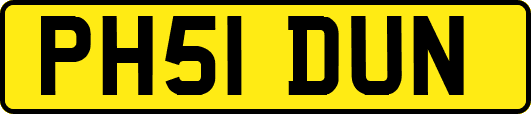 PH51 DUN